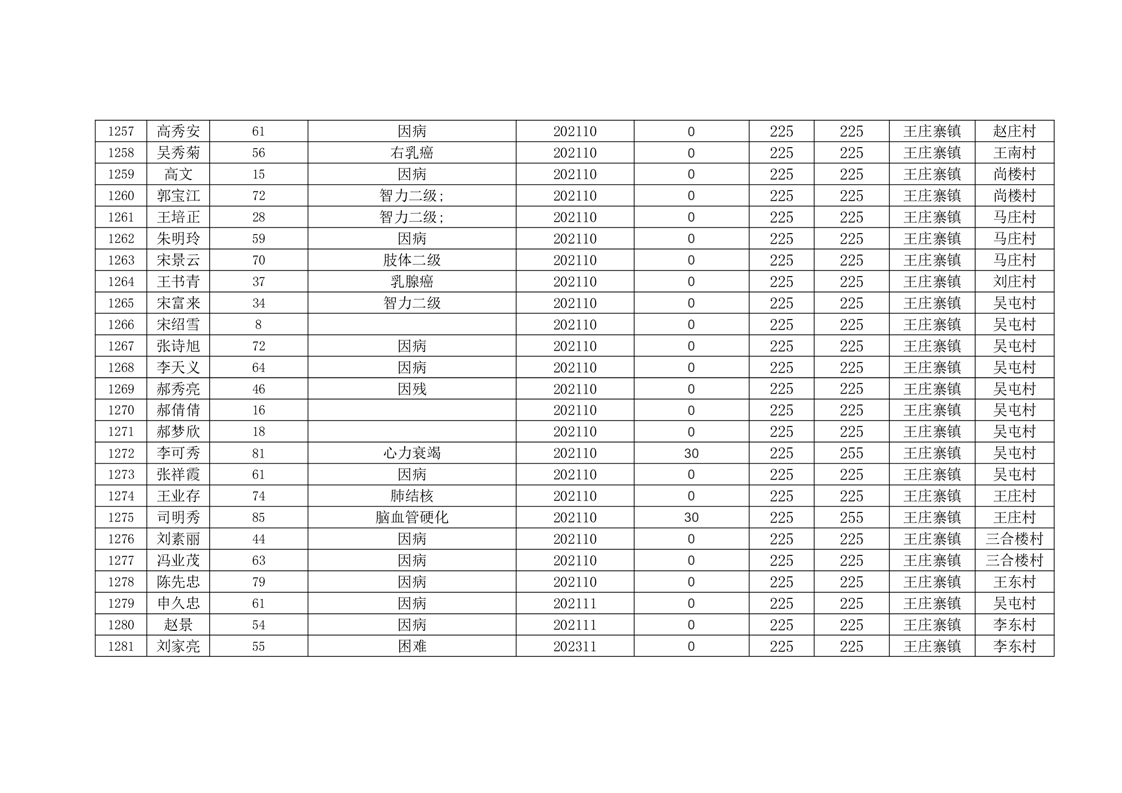 | 1257 | 高秀安 | 61 | 因病 | 202110 | 0 | 225 | 225 | 王庄寨镇 | 赵庄村 |
|---|---|---|---|---|---|---|---|---|---|
| 1258 | 吴秀菊 | 56 | 右乳癌 | 202110 | 0 | 225 | 225 | 王庄寨镇 | 王南村 |
| 1259 | 高文 | 15 | 因病 | 202110 | 0 | 225 | 225 | 王庄寨镇 | 尚楼村 |
| 1260 | 郭宝江 | 72 | 智力二级; | 202110 | 0 | 225 | 225 | 王庄寨镇 | 尚楼村 |
| 1261 | 王培正 | 28 | 智力二级; | 202110 | 0 | 225 | 225 | 王庄寨镇 | 马庄村 |
| 1262 | 朱明玲 | 59 | 因病 | 202110 | 0 | 225 | 225 | 王庄寨镇 | 马庄村 |
| 1263 | 宋景云 | 70 | 肢体二级 | 202110 | 0 | 225 | 225 | 王庄寨镇 | 马庄村 |
| 1264 | 王书青 | 37 | 乳腺癌 | 202110 | 0 | 225 | 225 | 王庄寨镇 | 刘庄村 |
| 1265 | 宋富来 | 34 | 智力二级 | 202110 | 0 | 225 | 225 | 王庄寨镇 | 吴屯村 |
| 1266 | 宋绍雪 | 8 |  | 202110 | 0 | 225 | 225 | 王庄寨镇 | 吴屯村 |
| 1267 | 张诗旭 | 72 | 因病 | 202110 | 0 | 225 | 225 | 王庄寨镇 | 吴屯村 |
| 1268 | 李天义 | 64 | 因病 | 202110 | 0 | 225 | 225 | 王庄寨镇 | 吴屯村 |
| 1269 | 郝秀亮 | 46 | 因残 | 202110 | 0 | 225 | 225 | 王庄寨镇 | 吴屯村 |
| 1270 | 郝倩倩 | 16 |  | 202110 | 0 | 225 | 225 | 王庄寨镇 | 吴屯村 |
| 1271 | 郝梦欣 | 18 |  | 202110 | 0 | 225 | 225 | 王庄寨镇 | 吴屯村 |
| 1272 | 李可秀 | 81 | 心力衰竭 | 202110 | 30 | 225 | 255 | 王庄寨镇 | 吴屯村 |
| 1273 | 张祥霞 | 61 | 因病 | 202110 | 0 | 225 | 225 | 王庄寨镇 | 吴屯村 |
| 1274 | 王业存 | 74 | 肺结核 | 202110 | 0 | 225 | 225 | 王庄寨镇 | 王庄村 |
| 1275 | 司明秀 | 85 | 脑血管硬化 | 202110 | 30 | 225 | 255 | 王庄寨镇 | 王庄村 |
| 1276 | 刘素丽 | 44 | 因病 | 202110 | 0 | 225 | 225 | 王庄寨镇 | 三合楼村 |
| 1277 | 冯业茂 | 63 | 因病 | 202110 | 0 | 225 | 225 | 王庄寨镇 | 三合楼村 |
| 1278 | 陈先忠 | 79 | 因病 | 202110 | 0 | 225 | 225 | 王庄寨镇 | 王东村 |
| 1279 | 申久忠 | 61 | 因病 | 202111 | 0 | 225 | 225 | 王庄寨镇 | 吴屯村 |
| 1280 | 赵景 | 54 | 因病 | 202111 | 0 | 225 | 225 | 王庄寨镇 | 李东村 |
| 1281 | 刘家亮 | 55 | 困难 | 202311 | 0 | 225 | 225 | 王庄寨镇 | 李东村 |